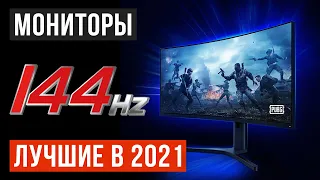 МОНИТОРЫ

144Hz

PUBG

ЛУЧШИЕ В 2021